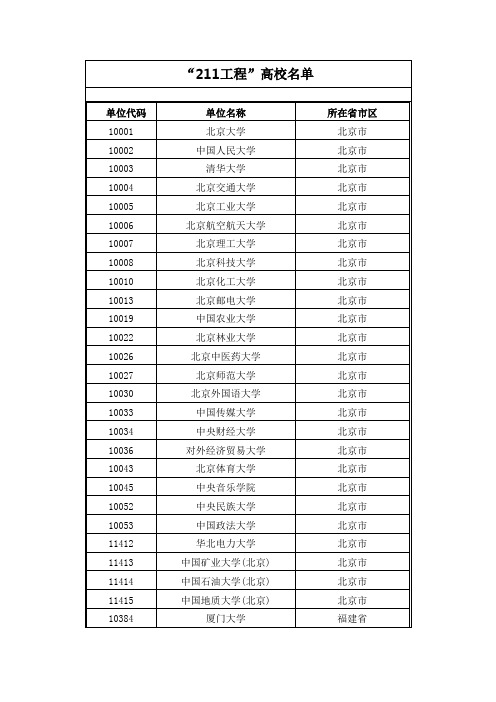 “211工程”高校名单

| 单位代码 | 单位名称 | 所在省市区 |
|---|---|---|
| 10001 | 北京大学 | 北京市 |
| 10002 | 中国人民大学 | 北京市 |
| 10003 | 清华大学 | 北京市 |
| 10004 | 北京交通大学 | 北京市 |
| 10005 | 北京工业大学 | 北京市 |
| 10006 | 北京航空航天大学 | 北京市 |
| 10007 | 北京理工大学 | 北京市 |
| 10008 | 北京科技大学 | 北京市 |
| 10010 | 北京化工大学 | 北京市 |
| 10013 | 北京邮电大学 | 北京市 |
| 10019 | 中国农业大学 | 北京市 |
| 10022 | 北京林业大学 | 北京市 |
| 10026 | 北京中医药大学 | 北京市 |
| 10027 | 北京师范大学 | 北京市 |
| 10030 | 北京外国语大学 | 北京市 |
| 10033 | 中国传媒大学 | 北京市 |
| 10034 | 中央财经大学 | 北京市 |
| 10036 | 对外经济贸易大学 | 北京市 |
| 10043 | 北京体育大学 | 北京市 |
| 10045 | 中央音乐学院 | 北京市 |
| 10052 | 中央民族大学 | 北京市 |
| 10053 | 中国政法大学 | 北京市 |
| 11412 | 华北电力大学 | 北京市 |
| 11413 | 中国矿业大学(北京) | 北京市 |
| 11414 | 中国石油大学(北京) | 北京市 |
| 11415 | 中国地质大学(北京) | 北京市 |
| 10384 | 厦门大学 | 福建省 |